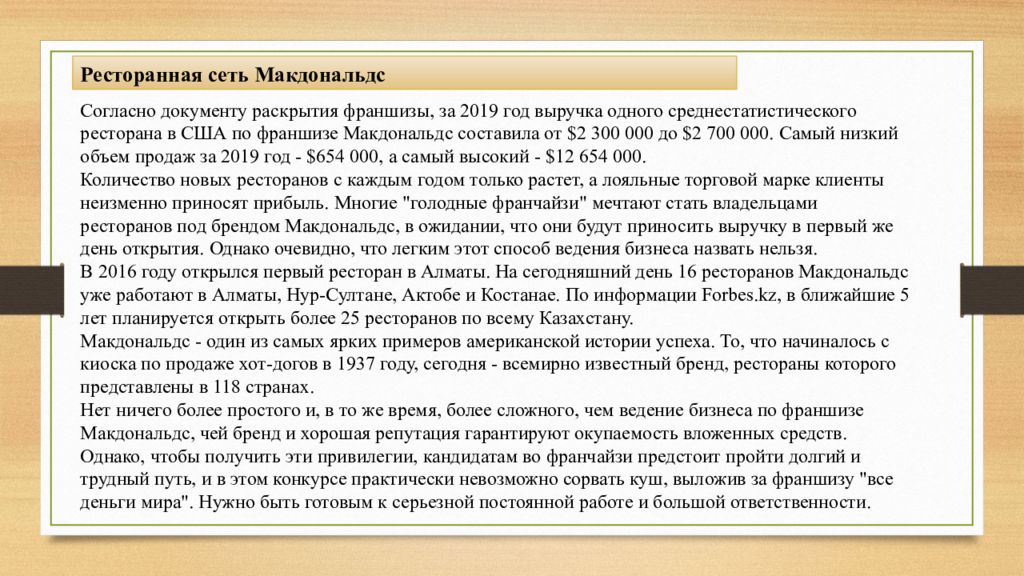 Ресторанная сеть Макдональдс

Согласно документу раскрытия франшизы, за 2019 год выручка одного среднестатистического ресторана в США по франшизе Макдональдс составила от \$2 300 000 до \$2 700 000. Самый низкий объем продаж за 2019 год - \$654 000, а самый высокий - \$12 654 000.
Количество новых ресторанов с каждым годом только растет, а лояльные торговой марке клиенты неизменно приносят прибыль. Многие "голодные франчайзи" мечтают стать владельцами ресторанов под брендом Макдональдс, в ожидании, что они будут приносить выручку в первый же день открытия. Однако очевидно, что легким этот способ ведения бизнеса назвать нельзя.
В 2016 году открылся первый ресторан в Алматы. На сегодняшний день 16 ресторанов Макдональдс уже работают в Алматы, Нур-Султане, Актобе и Костанае. По информации Forbes.kz, в ближайшие 5 лет планируется открыть более 25 ресторанов по всему Казахстану.
Макдональдс - один из самых ярких примеров американской истории успеха. То, что начиналось с киоска по продаже хот-догов в 1937 году, сегодня - всемирно известный бренд, рестораны которого представлены в 118 странах.
Нет ничего более простого и, в то же время, более сложного, чем ведение бизнеса по франшизе Макдональдс, чей бренд и хорошая репутация гарантируют окупаемость вложенных средств. Однако, чтобы получить эти привилегии, кандидатам во франчайзи предстоит пройти долгий и трудный путь, и в этом конкурсе практически невозможно сорвать куш, выложив за франшизу "все деньги мира". Нужно быть готовым к серьезной постоянной работе и большой ответственности.